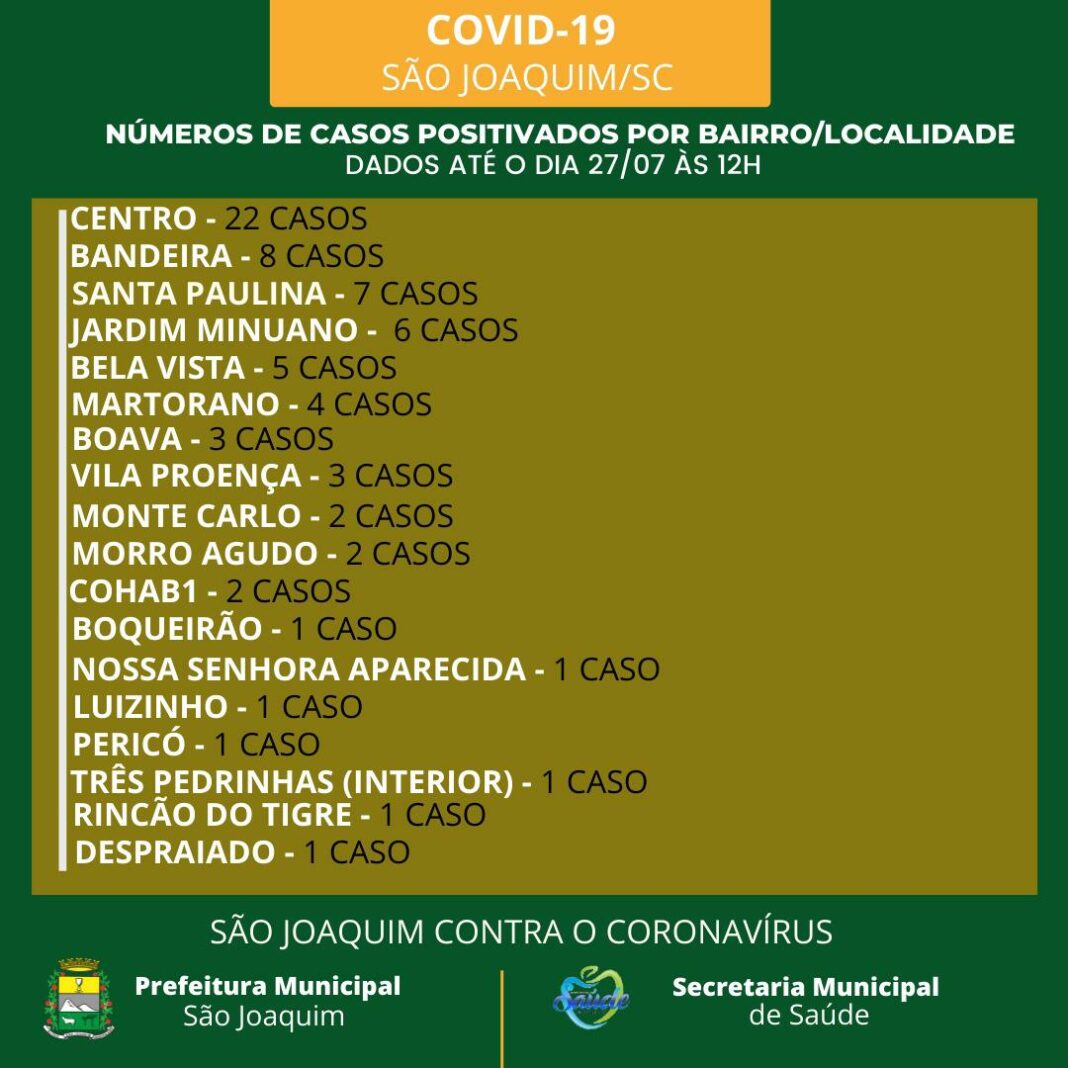 COVID-19
SÃO JOAQUIM/SC

NÚMEROS DE CASOS POSITIVADOS POR BAIRRO/LOCALIDADE
DADOS ATÉ O DIA 27/07 ÀS 12H

CENTRO - 22 CASOS
BANDEIRA - 8 CASOS
SANTA PAULINA - 7 CASOS
JARDIM MINUANO - 6 CASOS
BELA VISTA - 5 CASOS
MARTORANO - 4 CASOS
BOAVA - 3 CASOS
VILA PROENÇA - 3 CASOS
MONTE CARLO - 2 CASOS
MORRO AGUDO - 2 CASOS
COHAB1 - 2 CASOS
BOQUEIRÃO - 1 CASO
NOSSA SENHORA APARECIDA - 1 CASO
LUIZINHO - 1 CASO
PERICÓ - 1 CASO
TRÊS PEDRINHAS (INTERIOR) - 1 CASO
RINCÃO DO TIGRE - 1 CASO
DESPRAIADO - 1 CASO

SÃO JOAQUIM CONTRA O CORONAVÍRUS

Prefeitura Municipal
São Joaquim

Saúde

Secretaria Municipal
de Saúde